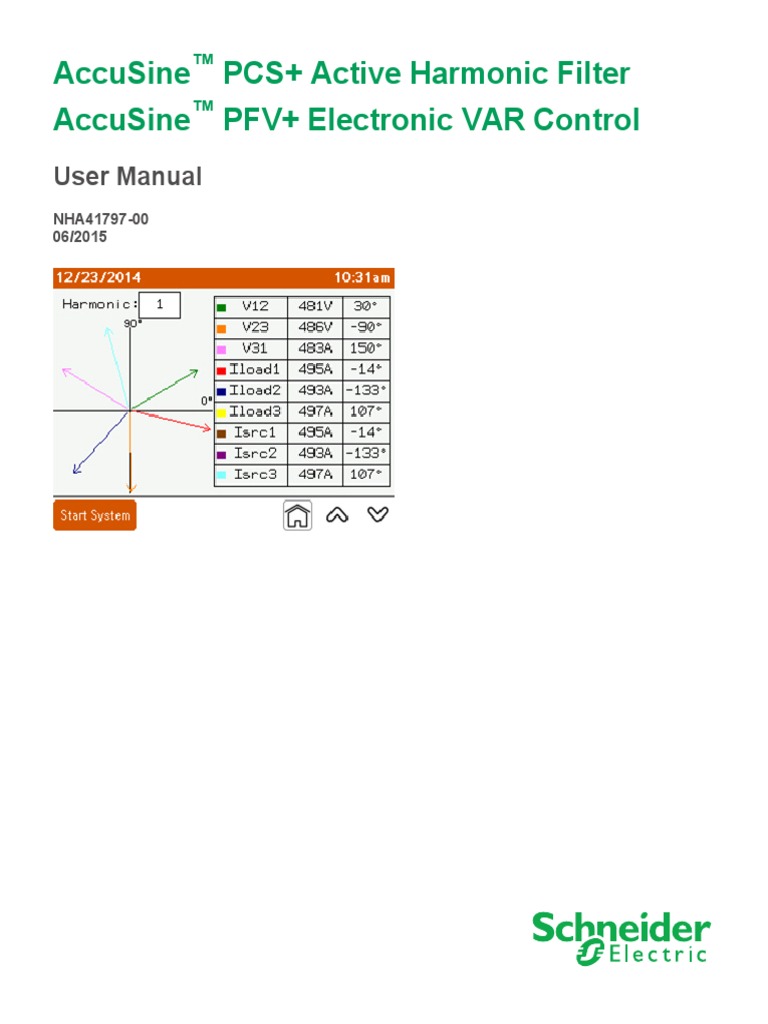 AccuSine™ PCS+ Active Harmonic Filter
AccuSine™ PFV+ Electronic VAR Control

User Manual

NHA41797-00
06/2015

12/23/2014 10:31am

Harmonic: 1

90°

0°

| V12 | 481V | 30° |
|---|---|---|
| V23 | 486V | -90° |
| V31 | 483A | 150° |
| Iload1 | 495A | -14° |
| Iload2 | 493A | -133° |
| Iload3 | 497A | 107° |
| Isrc1 | 495A | -14° |
| Isrc2 | 493A | -133° |
| Isrc3 | 497A | 107° |

Start System

Schneider Electric